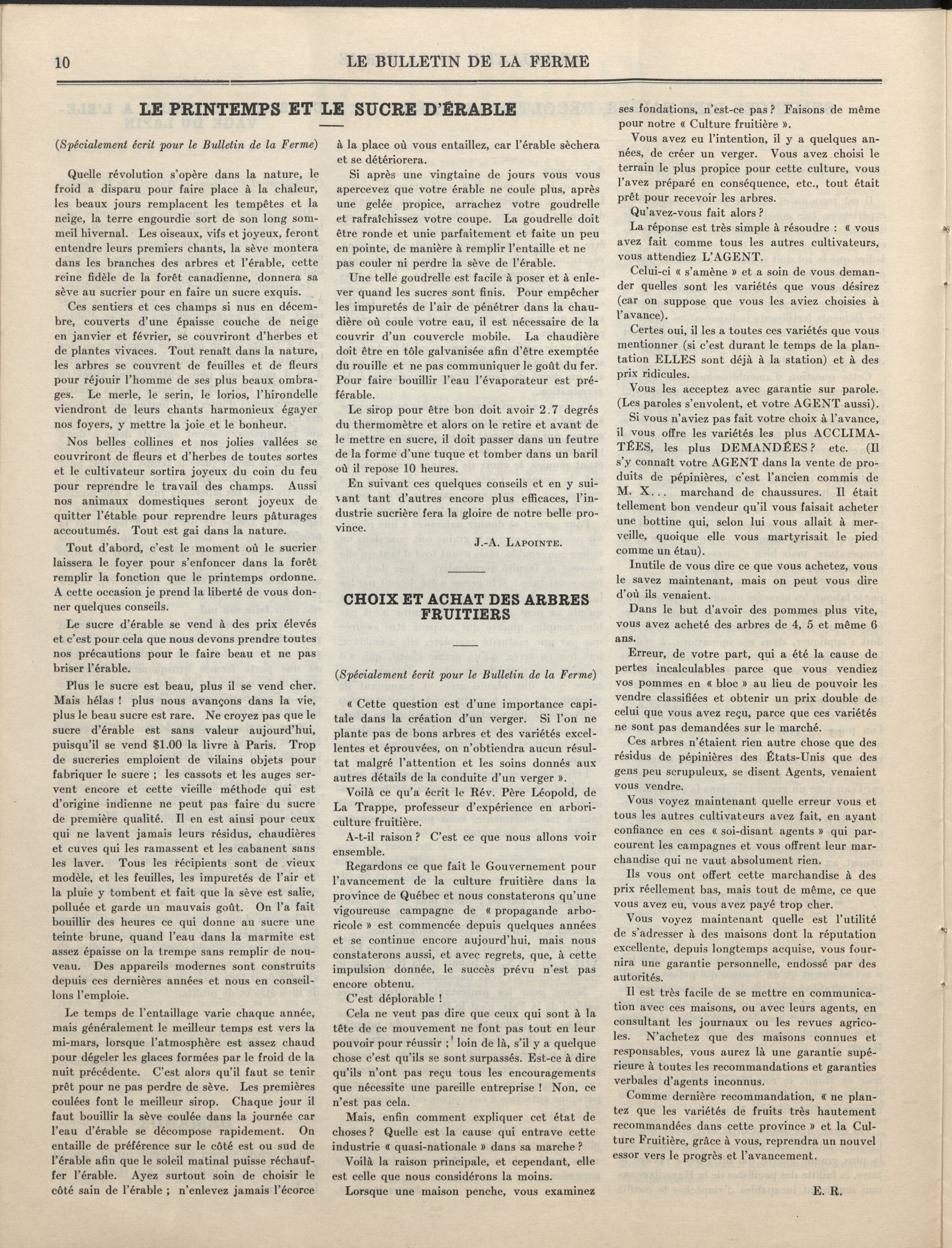 10 LE BULLETIN DE LA FERME

LE PRINTEMPS ET LE SUCRE D'ÉRABLE

(Spécialement écrit pour le Bulletin de la Ferme)

Quelle révolution s'opère dans la nature, le froid a disparu pour faire place à la chaleur, les beaux jours remplacent les tempêtes et la neige, la terre engourdie sort de son long sommeil hivernal. Les oiseaux, vifs et joyeux, feront entendre leurs premiers chants, la sève montera dans les branches des arbres et l'érable, cette reine fidèle de la forêt canadienne, donnera sa sève au sucrier pour en faire un sucre exquis.

Ces sentiers et ces champs si nus en décembre, couverts d'une épaisse couche de neige en janvier et février, se couvriront d'herbes et de plantes vivaces. Tout renaît dans la nature, les arbres se couvrent de feuilles et de fleurs pour réjouir l'homme de ses plus beaux ombrages. Le merle, le serin, le lorios, l'hirondelle viendront de leurs chants harmonieux égayer nos foyers, y mettre la joie et le bonheur.

Nos belles collines et nos jolies vallées se couvriront de fleurs et d'herbes de toutes sortes et le cultivateur sortira joyeux du coin du feu pour reprendre le travail des champs. Aussi nos animaux domestiques seront joyeux de quitter l'étable pour reprendre leurs pâturages accoutumés. Tout est gai dans la nature.

Tout d'abord, c'est le moment où le sucrier laissera le foyer pour s'enfoncer dans la forêt remplir la fonction que le printemps ordonne. A cette occasion je prend la liberté de vous donner quelques conseils.

Le sucre d'érable se vend à des prix élevés et c'est pour cela que nous devons prendre toutes nos précautions pour le faire beau et ne pas briser l'érable.

Plus le sucre est beau, plus il se vend cher. Mais hélas ! plus nous avançons dans la vie, plus le beau sucre est rare. Ne croyez pas que le sucre d'érable est sans valeur aujourd'hui, puisqu'il se vend $1.00 la livre à Paris. Trop de sucreries emploient de vilains objets pour fabriquer le sucre ; les cassots et les auges servent encore et cette vieille méthode qui est d'origine indienne ne peut pas faire du sucre de première qualité. Il en est ainsi pour ceux qui ne lavent jamais leurs résidus, chaudières et cuves qui les ramassent et les cabanent sans les laver. Tous les récipients sont de vieux modèle, et les feuilles, les impuretés de l'air et la pluie y tombent et fait que la sève est salie, polluée et garde un mauvais goût. On l'a fait bouillir des heures ce qui donne au sucre une teinte brune, quand l'eau dans la marmite est assez épaisse on la trempe sans remplir de nouveau. Des appareils modernes sont construits depuis ces dernières années et nous en conseillons l'emploie.

Le temps de l'entaillage varie chaque année, mais généralement le meilleur temps est vers la mi-mars, lorsque l'atmosphère est assez chaud pour dégeler les glaces formées par le froid de la nuit précédente. C'est alors qu'il faut se tenir prêt pour ne pas perdre de sève. Les premières coulées font le meilleur sirop. Chaque jour il faut bouillir la sève coulée dans la journée car l'eau d'érable se décompose rapidement. On entaille de préférence sur le côté est ou sud de l'érable afin que le soleil matinal puisse réchauffer l'érable. Ayez surtout soin de choisir le côté sain de l'érable ; n'enlevez jamais l'écorce à la place où vous entaillez, car l'érable sèchera et se détériorera.

Si après une vingtaine de jours vous vous apercevez que votre érable ne coule plus, après une gelée propice, arrachez votre goudrelle et rafraîchissez votre coupe. La goudrelle doit être ronde et unie parfaitement et faite un peu en pointe, de manière à remplir l'entaille et ne pas couler ni perdre la sève de l'érable.

Une telle goudrelle est facile à poser et à enlever quand les sucres sont finis. Pour empêcher les impuretés de l'air de pénétrer dans la chaudière où coule votre eau, il est nécessaire de la couvrir d'un couvercle mobile. La chaudière doit être en tôle galvanisée afin d'être exemptée du rouille et ne pas communiquer le goût du fer. Pour faire bouillir l'eau l'évaporateur est préférable.

Le sirop pour être bon doit avoir 2.7 degrés du thermomètre et alors on le retire et avant de le mettre en sucre, il doit passer dans un feutre de la forme d'une tuque et tomber dans un baril où il repose 10 heures.

En suivant ces quelques conseils et en y suivant tant d'autres encore plus efficaces, l'industrie sucrière fera la gloire de notre belle province.

J.-A. LAPOINTE.

CHOIX ET ACHAT DES ARBRES FRUITIERS

(Spécialement écrit pour le Bulletin de la Ferme)

« Cette question est d'une importance capitale dans la création d'un verger. Si l'on ne plante pas de bons arbres et des variétés excellentes et éprouvées, on n'obtiendra aucun résultat malgré l'attention et les soins donnés aux autres détails de la conduite d'un verger ».

Voilà ce qu'a écrit le Rév. Père Léopold, de La Trappe, professeur d'expérience en arboriculture fruitière.

A-t-il raison ? C'est ce que nous allons voir ensemble.

Regardons ce que fait le Gouvernement pour l'avancement de la culture fruitière dans la province de Québec et nous constaterons qu'une vigoureuse campagne de « propagande arboricole » est commencée depuis quelques années et se continue encore aujourd'hui, mais nous constaterons aussi, et avec regrets, que, à cette impulsion donnée, le succès prévu n'est pas encore obtenu.

C'est déplorable !

Cela ne veut pas dire que ceux qui sont à la tête de ce mouvement ne font pas tout en leur pouvoir pour réussir ; loin de là, s'il y a quelque chose c'est qu'ils se sont surpassés. Est-ce à dire qu'ils n'ont pas reçu tous les encouragements que nécessite une pareille entreprise ! Non, ce n'est pas cela.

Mais, enfin comment expliquer cet état de choses ? Quelle est la cause qui entrave cette industrie « quasi-nationale » dans sa marche ?

Voilà la raison principale, et cependant, elle est celle que nous considérons la moins.

Lorsque une maison penche, vous examinez ses fondations, n'est-ce pas ? Faisons de même pour notre « Culture fruitière ».

Vous avez eu l'intention, il y a quelques années, de créer un verger. Vous avez choisi le terrain le plus propice pour cette culture, vous l'avez préparé en conséquence, etc., tout était prêt pour recevoir les arbres.

Qu'avez-vous fait alors ?

La réponse est très simple à résoudre : « vous avez fait comme tous les autres cultivateurs, vous attendiez L'AGENT.

Celui-ci « s'amène » et a soin de vous demander quelles sont les variétés que vous désirez (car on suppose que vous les aviez choisies à l'avance).

Certes oui, il les a toutes ces variétés que vous mentionner (si c'est durant le temps de la plantation ELLES sont déjà à la station) et à des prix ridicules.

Vous les acceptez avec garantie sur parole. (Les paroles s'envolent, et votre AGENT aussi).

Si vous n'aviez pas fait votre choix à l'avance, il vous offre les variétés les plus ACCLIMATÉES, les plus DEMANDÉES ? etc. (Il s'y connaît votre AGENT dans la vente de produits de pépinières, c'est l'ancien commis de M. X... marchand de chaussures. Il était tellement bon vendeur qu'il vous faisait acheter une bottine qui, selon lui vous allait à merveille, quoique elle vous martyrisait le pied comme un étau).

Inutile de vous dire ce que vous achetez, vous le savez maintenant, mais on peut vous dire d'où ils venaient.

Dans le but d'avoir des pommes plus vite, vous avez acheté des arbres de 4, 5 et même 6 ans.

Erreur, de votre part, qui a été la cause de pertes incalculables parce que vous vendiez vos pommes en « bloc » au lieu de pouvoir les vendre classifiées et obtenir un prix double de celui que vous avez reçu, parce que ces variétés ne sont pas demandées sur le marché.

Ces arbres n'étaient rien autre chose que des résidus de pépinières des États-Unis que des gens peu scrupuleux, se disent Agents, venaient vous vendre.

Vous voyez maintenant quelle erreur vous et tous les autres cultivateurs avez fait, en ayant confiance en ces « soi-disant agents » qui parcourent les campagnes et vous offrent leur marchandise qui ne vaut absolument rien.

Ils vous ont offert cette marchandise à des prix réellement bas, mais tout de même, ce que vous avez eu, vous avez payé trop cher.

Vous voyez maintenant quelle est l'utilité de s'adresser à des maisons dont la réputation excellente, depuis longtemps acquise, vous fournira une garantie personnelle, endossé par des autorités.

Il est très facile de se mettre en communication avec ces maisons, ou avec leurs agents, en consultant les journaux ou les revues agricoles. N'achetez que des maisons connues et responsables, vous aurez là une garantie supérieure à toutes les recommandations et garanties verbales d'agents inconnus.

Comme dernière recommandation, « ne plantez que les variétés de fruits très hautement recommandées dans cette province » et la Culture Fruitière, grâce à vous, reprendra un nouvel essor vers le progrès et l'avancement.

E. R.